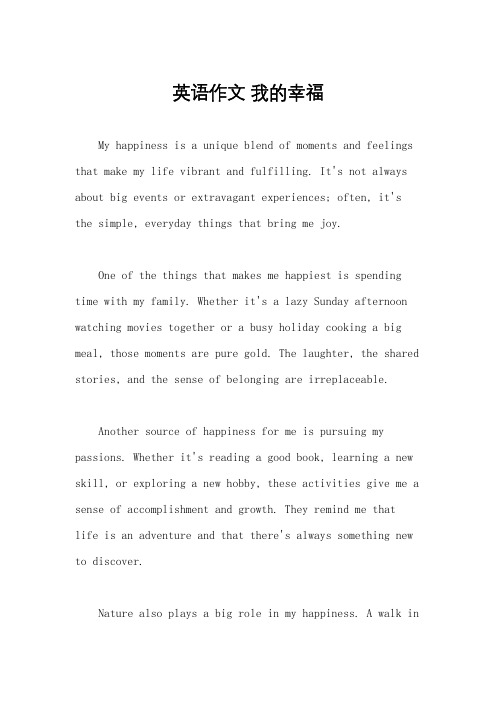 英语作文 我的幸福

My happiness is a unique blend of moments and feelings that make my life vibrant and fulfilling. It's not always about big events or extravagant experiences; often, it's the simple, everyday things that bring me joy.

One of the things that makes me happiest is spending time with my family. Whether it's a lazy Sunday afternoon watching movies together or a busy holiday cooking a big meal, those moments are pure gold. The laughter, the shared stories, and the sense of belonging are irreplaceable.

Another source of happiness for me is pursuing my passions. Whether it's reading a good book, learning a new skill, or exploring a new hobby, these activities give me a sense of accomplishment and growth. They remind me that life is an adventure and that there's always something new to discover.

Nature also plays a big role in my happiness. A walk in